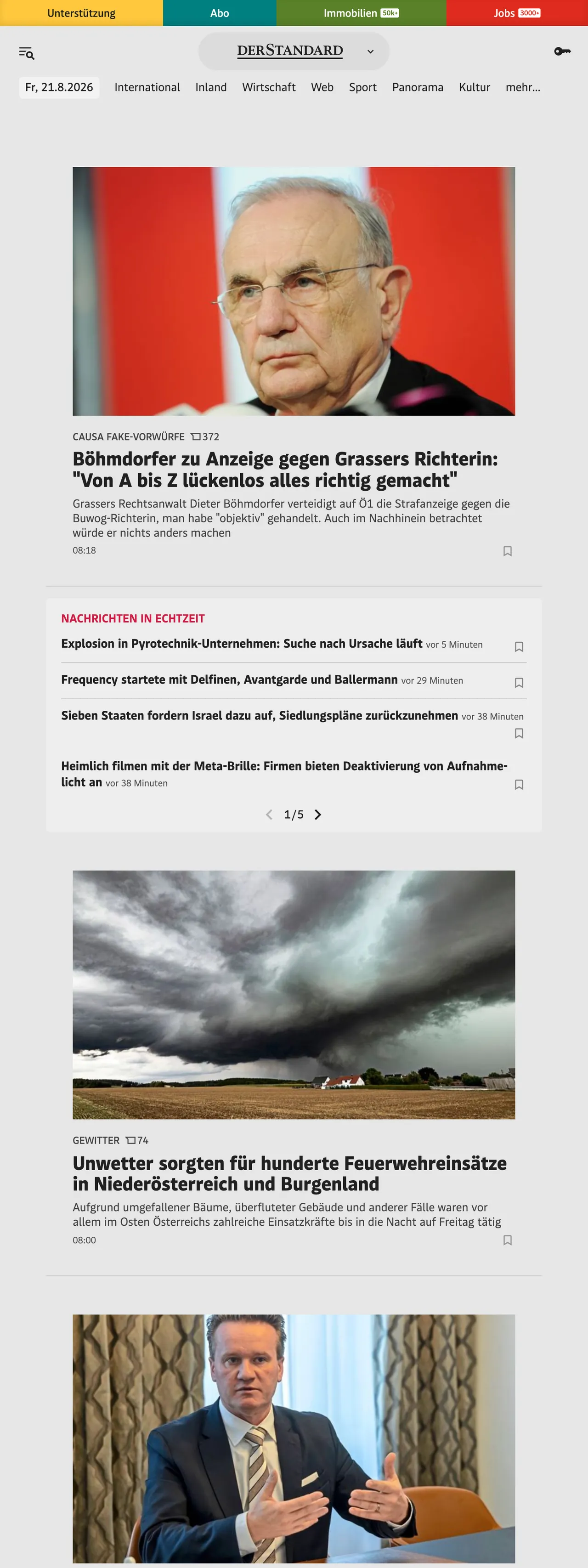 Unterstützung Abo Immobilien 50k+ Jobs 3000+

DERSTANDARD

Fr, 21.8.2026 International Inland Wirtschaft Web Sport Panorama Kultur mehr...

CAUSA FAKE-VORWÜRFE 372

Böhmdorfer zu Anzeige gegen Grassers Richterin: "Von A bis Z lückenlos alles richtig gemacht"

Grassers Rechtsanwalt Dieter Böhmdorfer verteidigt auf Ö1 die Strafanzeige gegen die Buwog-Richterin, man habe "objektiv" gehandelt. Auch im Nachhinein betrachtet würde er nichts anders machen

08:18

NACHRICHTEN IN ECHTZEIT

Explosion in Pyrotechnik-Unternehmen: Suche nach Ursache läuft vor 5 Minuten

Frequency startete mit Delfinen, Avantgarde und Ballermann vor 29 Minuten

Sieben Staaten fordern Israel dazu auf, Siedlungspläne zurückzunehmen vor 38 Minuten

Heimlich filmen mit der Meta-Brille: Firmen bieten Deaktivierung von Aufnahmelicht an vor 38 Minuten

1/5

GEWITTER 74

Unwetter sorgten für hunderte Feuerwehreinsätze in Niederösterreich und Burgenland

Aufgrund umgefallener Bäume, überfluteter Gebäude und anderer Fälle waren vor allem im Osten Österreichs zahlreiche Einsatzkräfte bis in die Nacht auf Freitag tätig

08:00